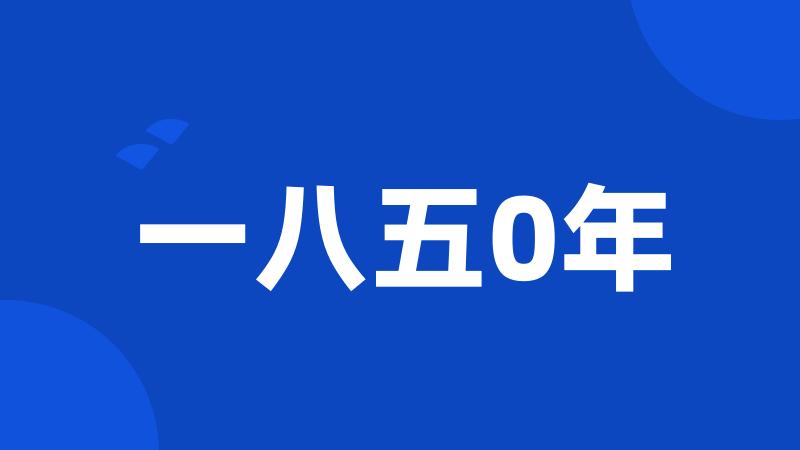 一八五0年